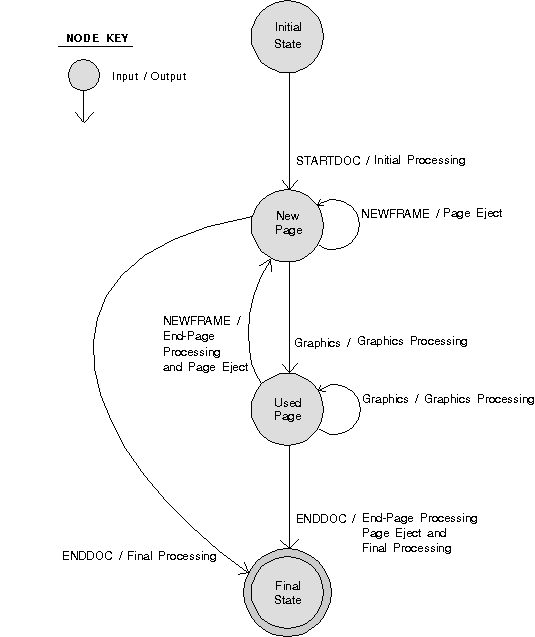 NODE KEY

Input / Output

Initial State

STARTDOC / Initial Processing

New Page

NEWFRAME / Page Eject

NEWFRAME / End-Page Processing and Page Eject

Graphics / Graphics Processing

Used Page

Graphics / Graphics Processing

ENDDOC / End-Page Processing Page Eject and Final Processing

ENDDOC / Final Processing

Final State